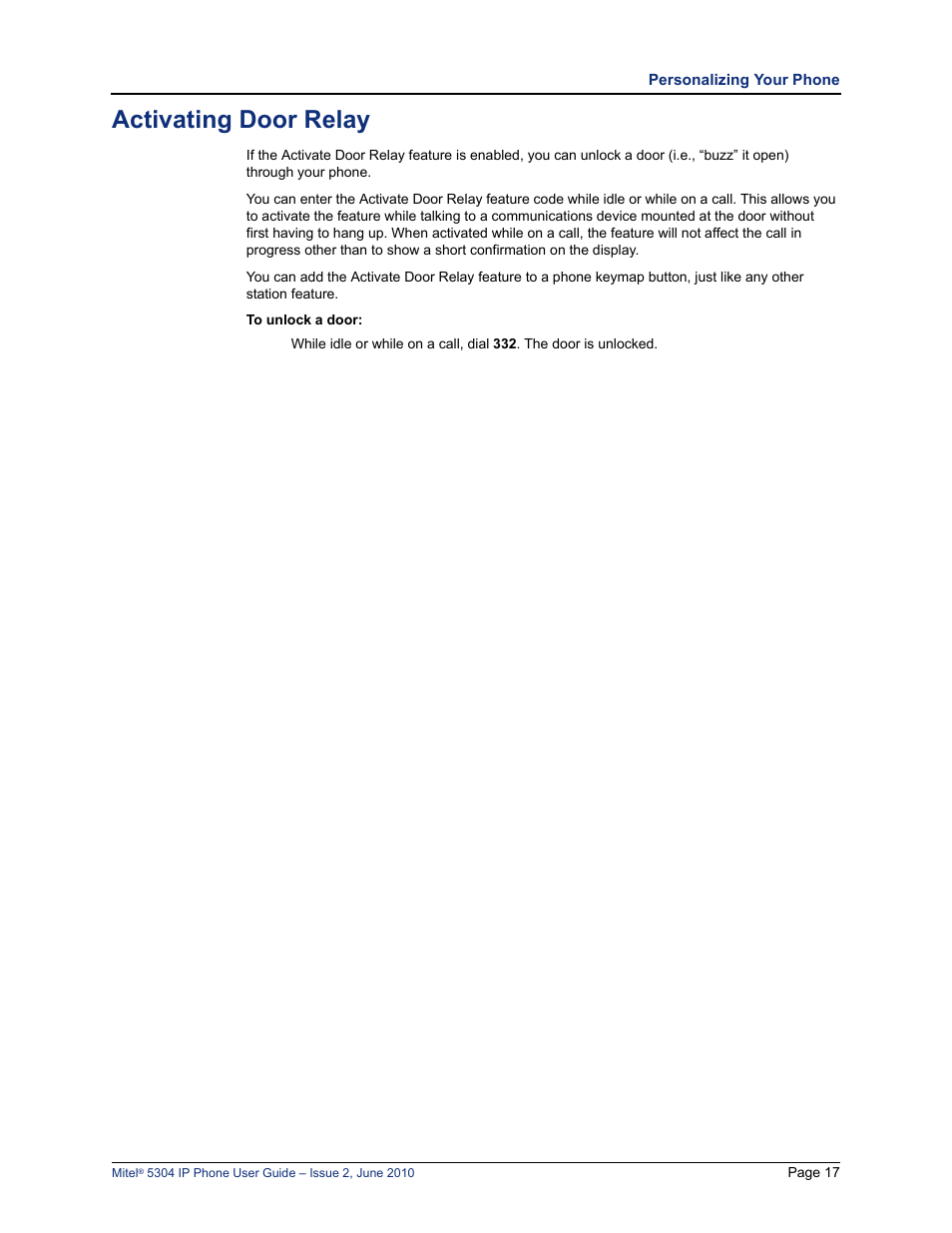 Personalizing Your Phone

Activating Door Relay

If the Activate Door Relay feature is enabled, you can unlock a door (i.e., “buzz” it open) through your phone.

You can enter the Activate Door Relay feature code while idle or while on a call. This allows you to activate the feature while talking to a communications device mounted at the door without first having to hang up. When activated while on a call, the feature will not affect the call in progress other than to show a short confirmation on the display.

You can add the Activate Door Relay feature to a phone keymap button, just like any other station feature.

To unlock a door:

While idle or while on a call, dial 332. The door is unlocked.

Mitel® 5304 IP Phone User Guide – Issue 2, June 2010

Page 17